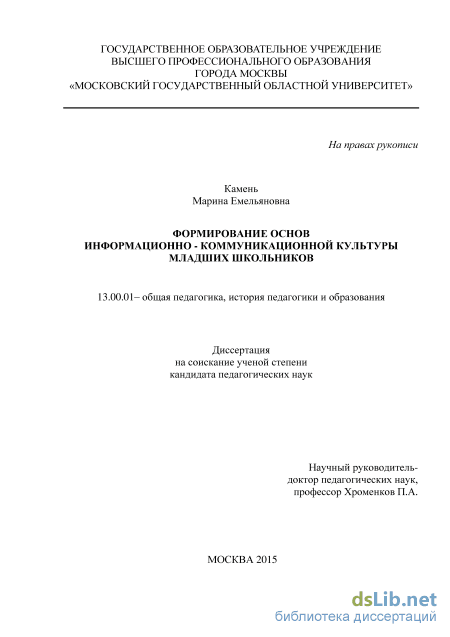 ГОСУДАРСТВЕННОЕ ОБРАЗОВАТЕЛЬНОЕ УЧРЕЖДЕНИЕ
ВЫСШЕГО ПРОФЕССИОНАЛЬНОГО ОБРАЗОВАНИЯ
ГОРОДА МОСКВЫ
«МОСКОВСКИЙ ГОСУДАРСТВЕННЫЙ ОБЛАСТНОЙ УНИВЕРСИТЕТ»

На правах рукописи

Камень
Марина Емельяновна

ФОРМИРОВАНИЕ ОСНОВ
ИНФОРМАЦИОННО - КОММУНИКАЦИОННОЙ КУЛЬТУРЫ
МЛАДШИХ ШКОЛЬНИКОВ

13.00.01– общая педагогика, история педагогики и образования

Диссертация
на соискание ученой степени
кандидата педагогических наук

Научный руководитель-
доктор педагогических наук,
профессор Хроменков П.А.

МОСКВА 2015

dsLib.net
библиотека диссертаций